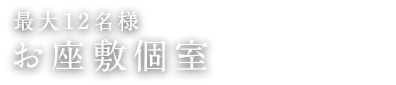 最大12名様
お座敷個室